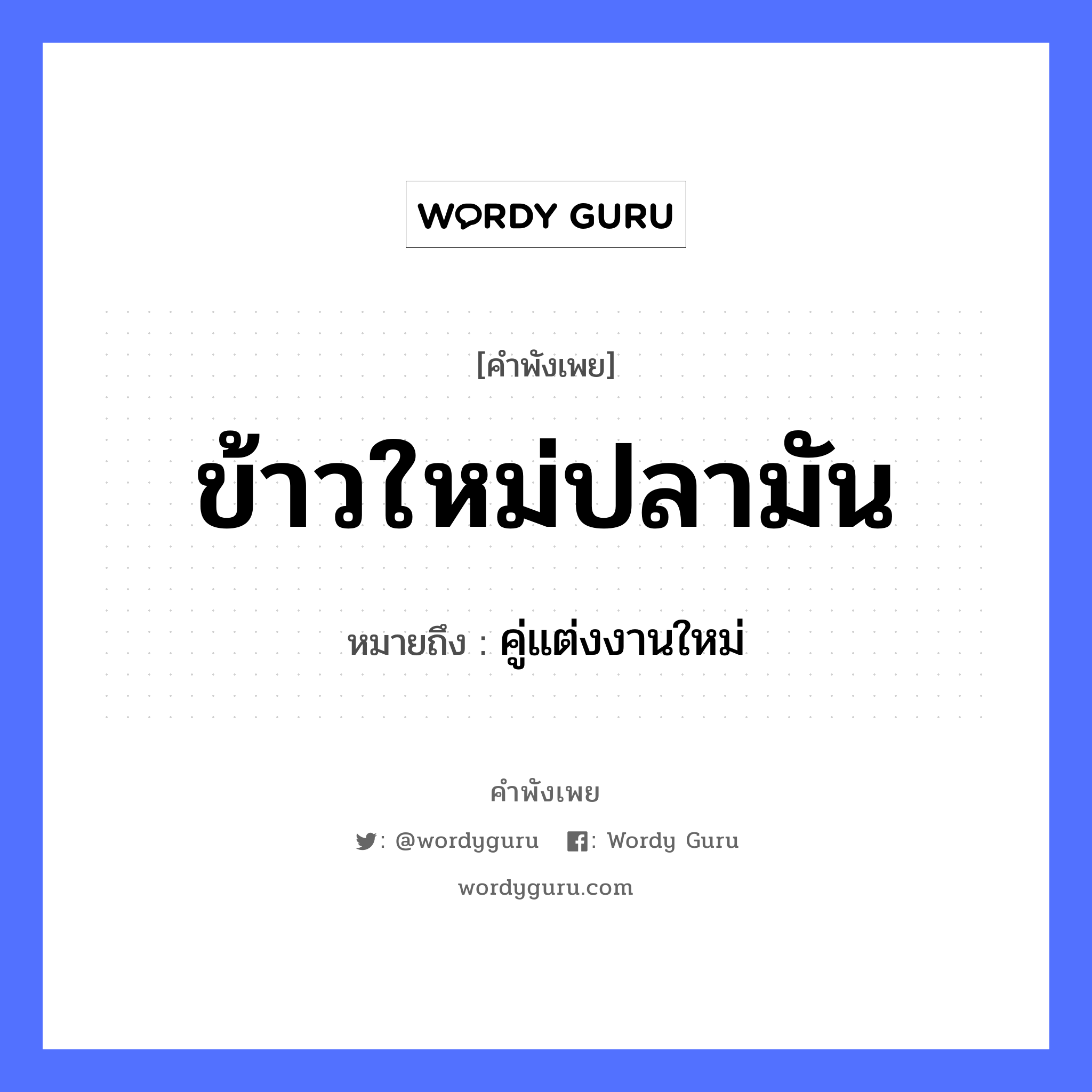 WORDY GURU

[คำพังเพย]

ข้าวใหม่ปลามัน

หมายถึง : คู่แต่งงานใหม่

คำพังเพย

: @wordyguru : Wordy Guru

wordyguru.com